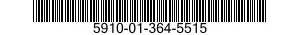 5910-01-364-5515